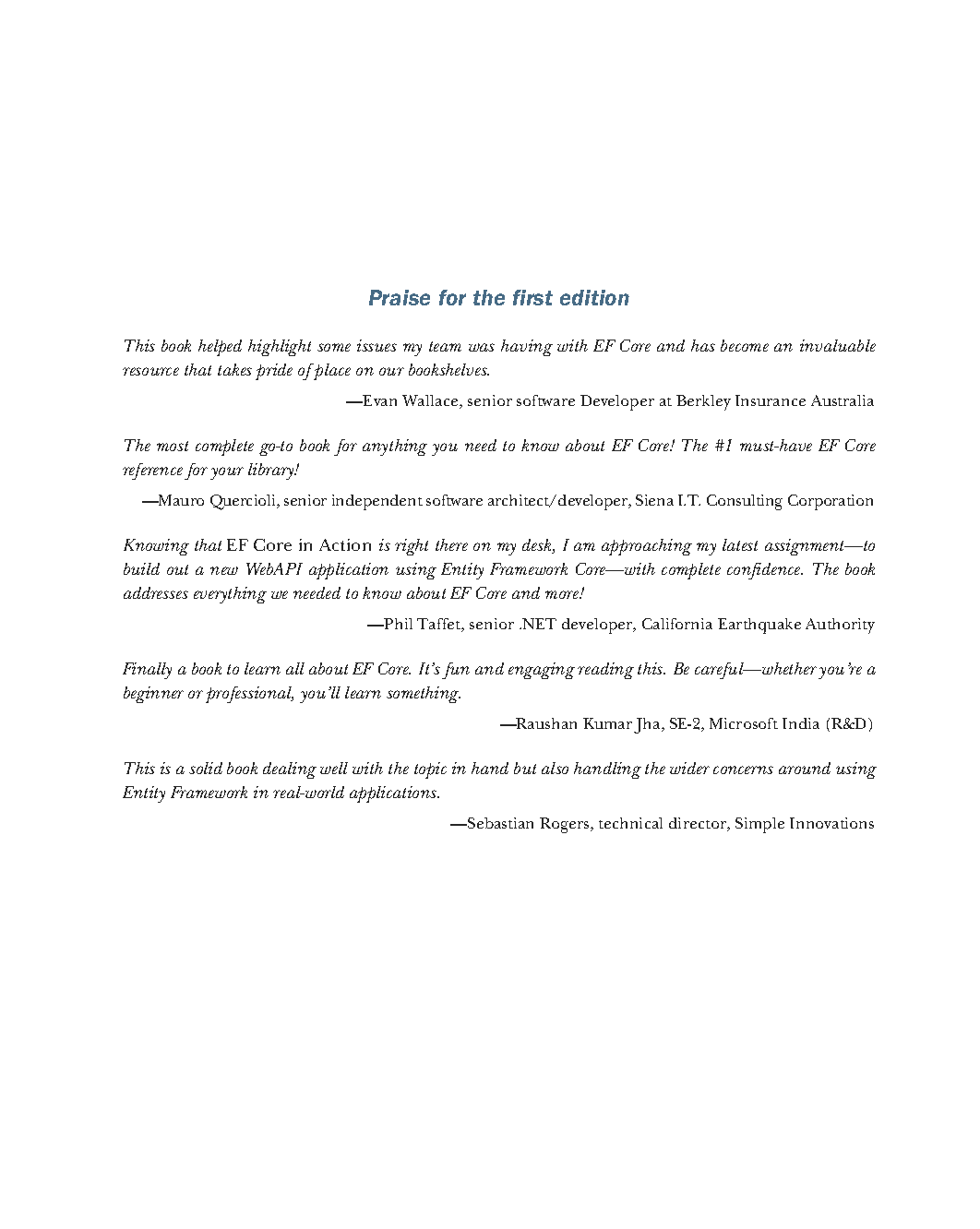 Praise for the first edition

This book helped highlight some issues my team was having with EF Core and has become an invaluable resource that takes pride of place on our bookshelves.

—Evan Wallace, senior software Developer at Berkley Insurance Australia

The most complete go-to book for anything you need to know about EF Core! The #1 must-have EF Core reference for your library!

—Mauro Quercioli, senior independent software architect/developer, Siena I.T. Consulting Corporation

Knowing that EF Core in Action is right there on my desk, I am approaching my latest assignment—to build out a new WebAPI application using Entity Framework Core—with complete confidence. The book addresses everything we needed to know about EF Core and more!

—Phil Taffet, senior .NET developer, California Earthquake Authority

Finally a book to learn all about EF Core. It's fun and engaging reading this. Be careful—whether you're a beginner or professional, you'll learn something.

—Raushan Kumar Jha, SE-2, Microsoft India (R&D)

This is a solid book dealing well with the topic in hand but also handling the wider concerns around using Entity Framework in real-world applications.

—Sebastian Rogers, technical director, Simple Innovations